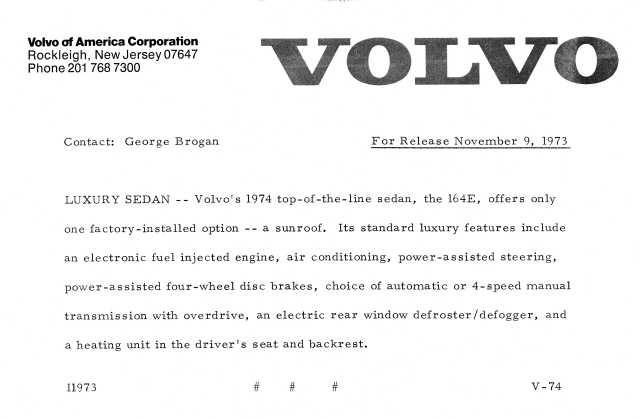 Volvo of America Corporation
Rockleigh, New Jersey 07647
Phone 201 768 7300

VOLVO

Contact: George Brogan

For Release November 9, 1973

LUXURY SEDAN -- Volvo's 1974 top-of-the-line sedan, the 164E, offers only one factory-installed option -- a sunroof. Its standard luxury features include an electronic fuel injected engine, air conditioning, power-assisted steering, power-assisted four-wheel disc brakes, choice of automatic or 4-speed manual transmission with overdrive, an electric rear window defroster/defogger, and a heating unit in the driver's seat and backrest.

11973

# # #

V-74